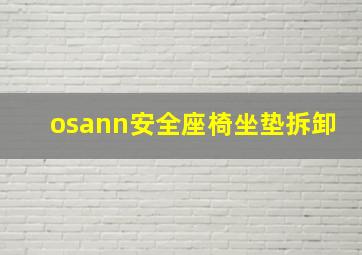 osann安全座椅坐垫拆卸